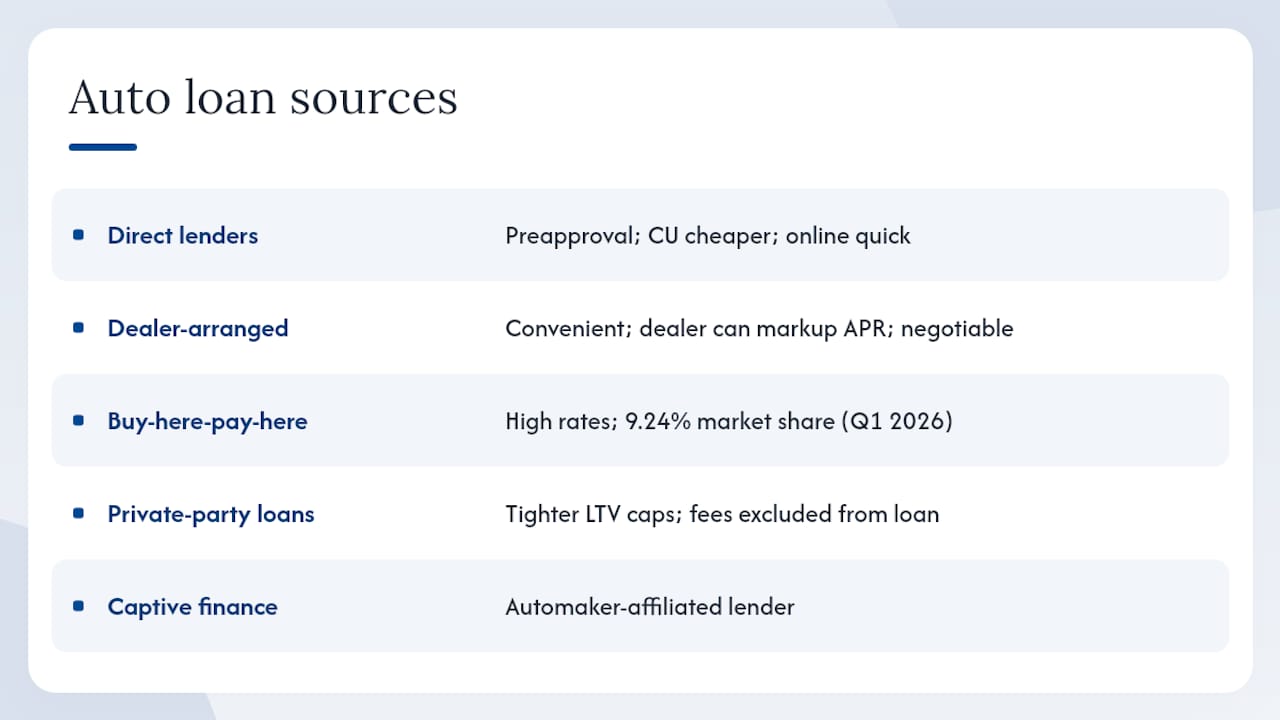 Auto loan sources

• Direct lenders
Preapproval; CU cheaper; online quick

• Dealer-arranged
Convenient; dealer can markup APR; negotiable

• Buy-here-pay-here
High rates; 9.24% market share (Q1 2026)

• Private-party loans
Tighter LTV caps; fees excluded from loan

• Captive finance
Automaker-affiliated lender